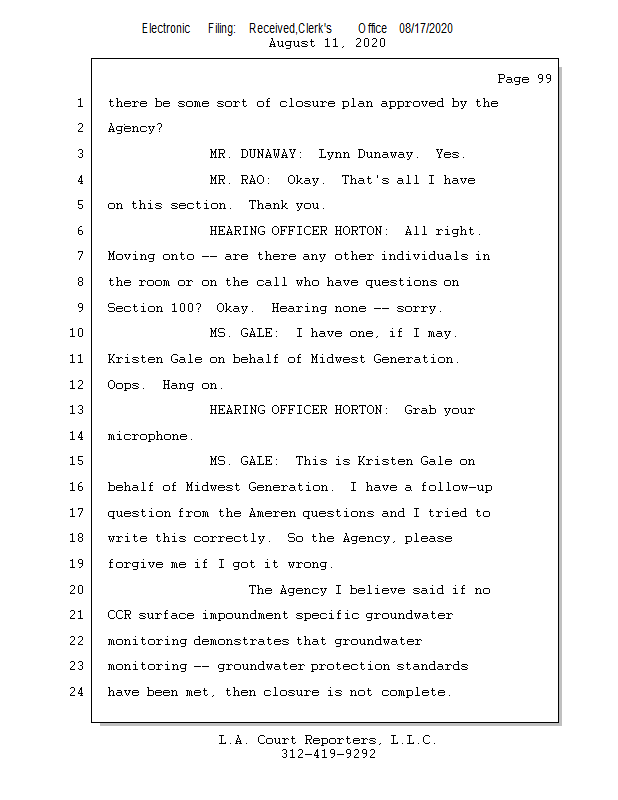 Electronic Filing: Received,Clerk's Office 08/17/2020
August 11, 2020

Page 99

1 there be some sort of closure plan approved by the
2 Agency?
3 MR. DUNAWAY: Lynn Dunaway. Yes.
4 MR. RAO: Okay. That's all I have
5 on this section. Thank you.
6 HEARING OFFICER HORTON: All right.
7 Moving onto -- are there any other individuals in
8 the room or on the call who have questions on
9 Section 100? Okay. Hearing none -- sorry.
10 MS. GALE: I have one, if I may.
11 Kristen Gale on behalf of Midwest Generation.
12 Oops. Hang on.
13 HEARING OFFICER HORTON: Grab your
14 microphone.
15 MS. GALE: This is Kristen Gale on
16 behalf of Midwest Generation. I have a follow-up
17 question from the Ameren questions and I tried to
18 write this correctly. So the Agency, please
19 forgive me if I got it wrong.
20 The Agency I believe said if no
21 CCR surface impoundment specific groundwater
22 monitoring demonstrates that groundwater
23 monitoring -- groundwater protection standards
24 have been met, then closure is not complete.

L.A. Court Reporters, L.L.C.
312-419-9292